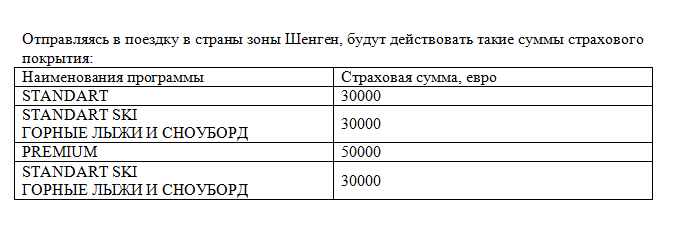 Отправляясь в поездку в страны зоны Шенген, будут действовать такие суммы страхового покрытия:

| Наименования программы | Страховая сумма, евро |
|---|---|
| STANDART | 30000 |
| STANDART SKI ГОРНЫЕ ЛЫЖИ И СНОУБОРД | 30000 |
| PREMIUM | 50000 |
| STANDART SKI ГОРНЫЕ ЛЫЖИ И СНОУБОРД | 30000 |